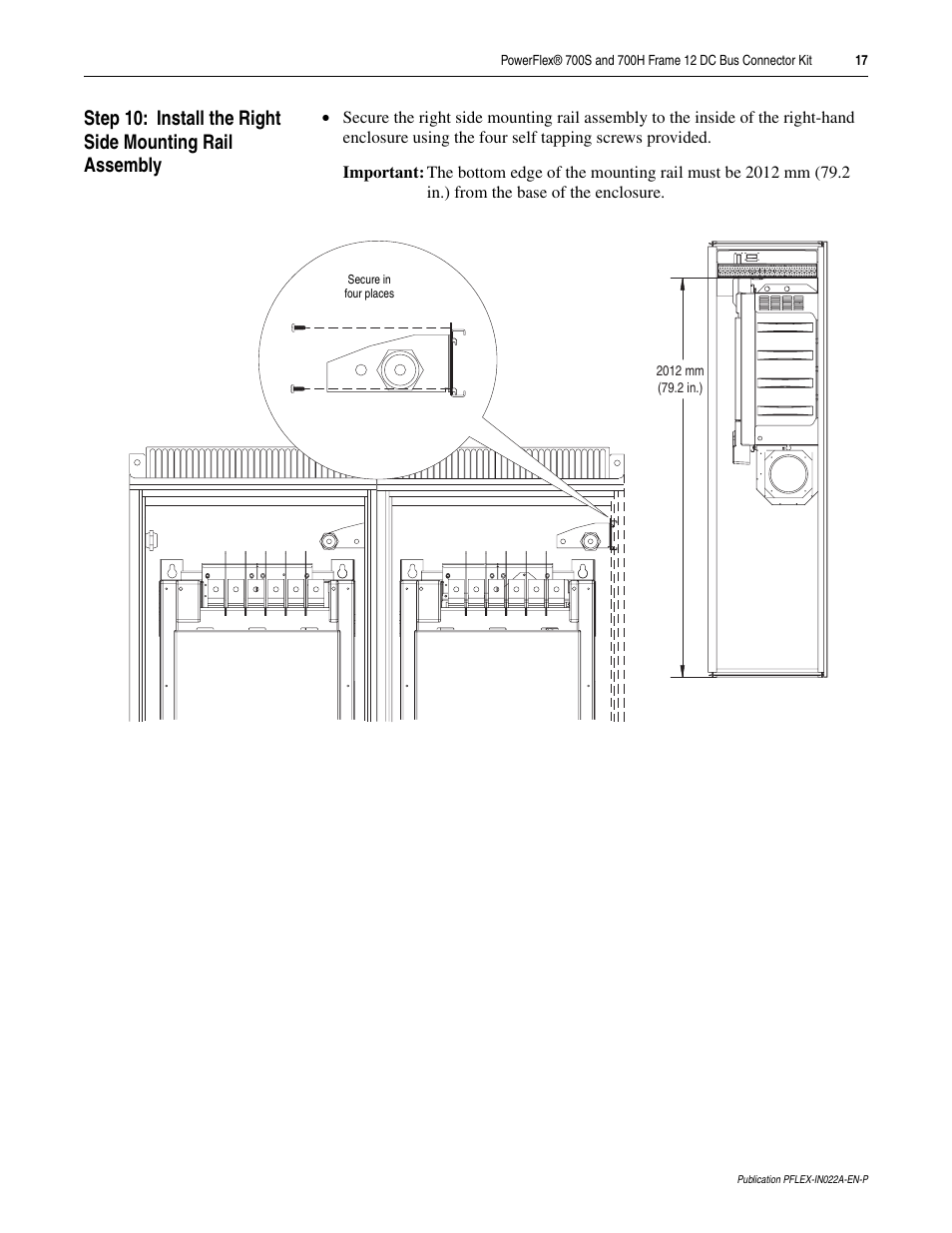 PowerFlex® 700S and 700H Frame 12 DC Bus Connector Kit 17

Step 10: Install the Right Side Mounting Rail Assembly

• Secure the right side mounting rail assembly to the inside of the right-hand enclosure using the four self tapping screws provided.

Important: The bottom edge of the mounting rail must be 2012 mm (79.2 in.) from the base of the enclosure.

Secure in four places

2012 mm (79.2 in.)

Publication PFLEX-IN022A-EN-P